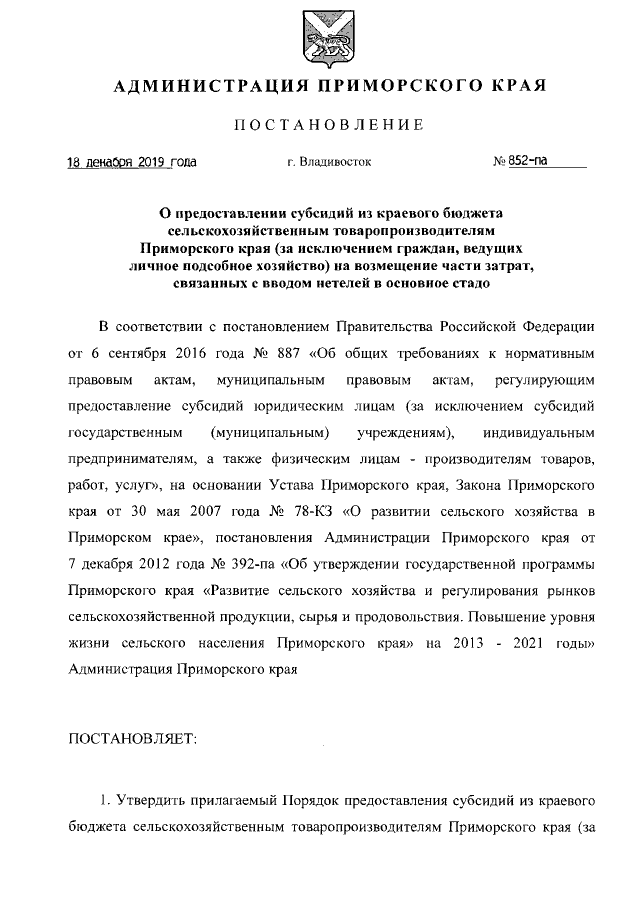 АДМИНИСТРАЦИЯ ПРИМОРСКОГО КРАЯ

ПОСТАНОВЛЕНИЕ

18 декабря 2019 года г. Владивосток № 852-па

О предоставлении субсидий из краевого бюджета сельскохозяйственным товаропроизводителям Приморского края (за исключением граждан, ведущих личное подсобное хозяйство) на возмещение части затрат, связанных с вводом нетелей в основное стадо

В соответствии с постановлением Правительства Российской Федерации от 6 сентября 2016 года № 887 «Об общих требованиях к нормативным правовым актам, муниципальным правовым актам, регулирующим предоставление субсидий юридическим лицам (за исключением субсидий государственным (муниципальным) учреждениям), индивидуальным предпринимателям, а также физическим лицам - производителям товаров, работ, услуг», на основании Устава Приморского края, Закона Приморского края от 30 мая 2007 года № 78-КЗ «О развитии сельского хозяйства в Приморском крае», постановления Администрации Приморского края от 7 декабря 2012 года № 392-па «Об утверждении государственной программы Приморского края «Развитие сельского хозяйства и регулирования рынков сельскохозяйственной продукции, сырья и продовольствия. Повышение уровня жизни сельского населения Приморского края» на 2013 - 2021 годы» Администрация Приморского края

ПОСТАНОВЛЯЕТ:

1. Утвердить прилагаемый Порядок предоставления субсидий из краевого бюджета сельскохозяйственным товаропроизводителям Приморского края (за